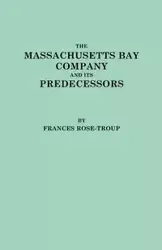 THE
MASSACHUSETTS BAY
COMPANY
AND ITS
PREDECESSORS

BY
FRANCES ROSE-TROUP